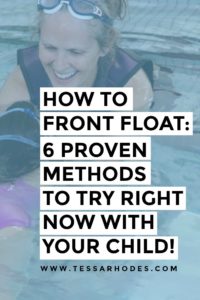 HOW TO FRONT FLOAT: 6 PROVEN METHODS TO TRY RIGHT NOW WITH YOUR CHILD!

WWW.TESSARHODES.COM